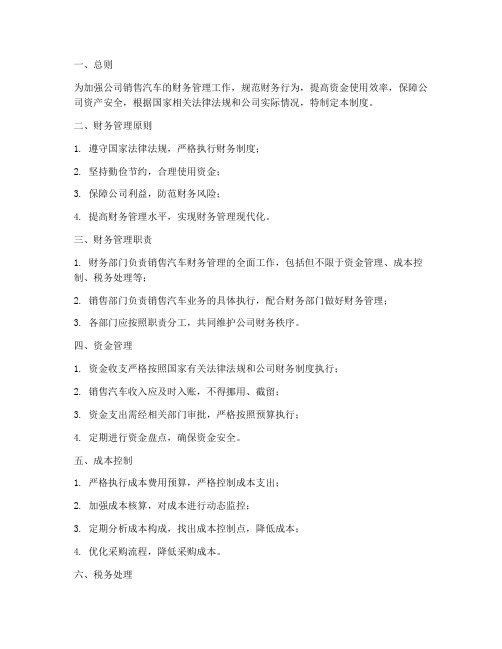 一、总则

为加强公司销售汽车的财务管理工作，规范财务行为，提高资金使用效率，保障公司资产安全，根据国家相关法律法规和公司实际情况，特制定本制度。

二、财务管理原则

1. 遵守国家法律法规，严格执行财务制度；

2. 坚持勤俭节约，合理使用资金；

3. 保障公司利益，防范财务风险；

4. 提高财务管理水平，实现财务管理现代化。

三、财务管理职责

1. 财务部门负责销售汽车财务管理的全面工作，包括但不限于资金管理、成本控制、税务处理等；

2. 销售部门负责销售汽车业务的具体执行，配合财务部门做好财务管理；

3. 各部门应按照职责分工，共同维护公司财务秩序。

四、资金管理

1. 资金收支严格按照国家有关法律法规和公司财务制度执行；

2. 销售汽车收入应及时入账，不得挪用、截留；

3. 资金支出需经相关部门审批，严格按照预算执行；

4. 定期进行资金盘点，确保资金安全。

五、成本控制

1. 严格执行成本费用预算，严格控制成本支出；

2. 加强成本核算，对成本进行动态监控；

3. 定期分析成本构成，找出成本控制点，降低成本；

4. 优化采购流程，降低采购成本。

六、税务处理